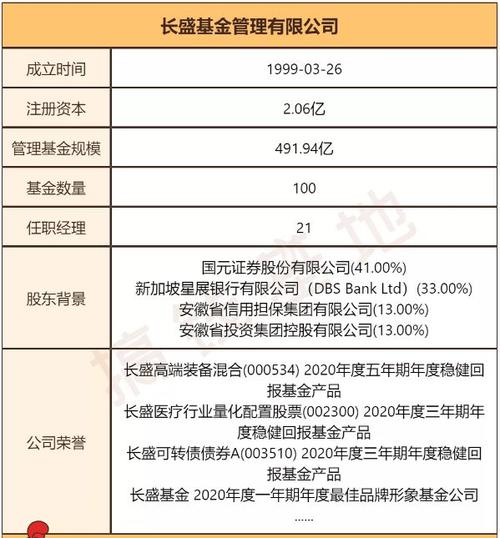 | 长盛基金管理有限公司 | |
|---|---|
| 成立时间 | 1999-03-26 |
| 注册资本 | 2.06亿 |
| 管理基金规模 | 491.94亿 |
| 基金数量 | 100 |
| 任职经理 | 21 |
| 股东背景 | 国元证券股份有限公司(41.00%) 新加坡星展银行有限公司（DBS Bank Ltd）(33.00%) 安徽省信用担保集团有限公司(13.00%) 安徽省投资集团控股有限公司(13.00%) |
| 公司荣誉 | 长盛高端装备混合(000534) 2020年度五年期年度稳健回报基金产品 长盛医疗行业量化配置股票(002300) 2020年度三年期年度稳健回报基金产品 长盛可转债债券A(003510) 2020年度三年期年度稳健回报基金产品 长盛基金 2020年度一年期年度最佳品牌形象基金公司 ...... |